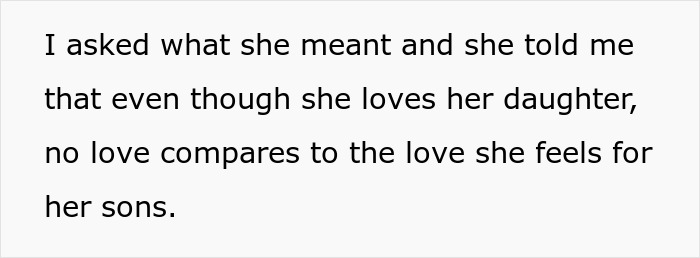 I asked what she meant and she told me that even though she loves her daughter, no love compares to the love she feels for her sons.